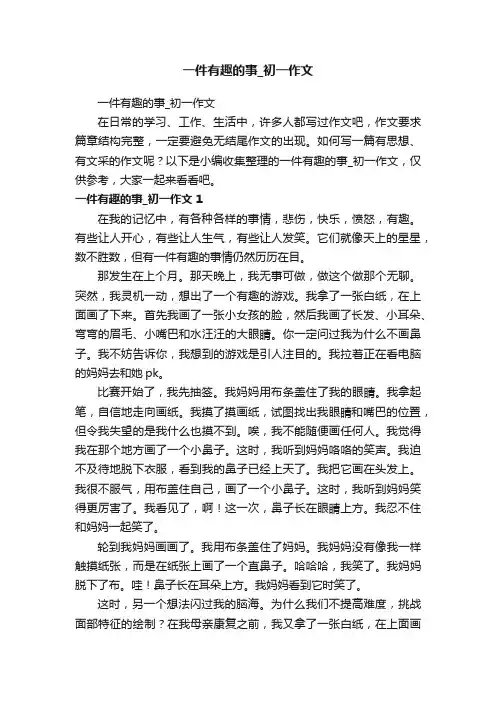 一件有趣的事_初一作文

一件有趣的事_初一作文

在日常的学习、工作、生活中，许多人都写过作文吧，作文要求篇章结构完整，一定要避免无结尾作文的出现。如何写一篇有思想、有文采的作文呢？以下是小编收集整理的一件有趣的事_初一作文，仅供参考，大家一起来看看吧。

一件有趣的事_初一作文 1

在我的记忆中，有各种各样的事情，悲伤，快乐，愤怒，有趣。有些让人开心，有些让人生气，有些让人发笑。它们就像天上的星星，数不胜数，但有一件有趣的事情仍然历历在目。

那发生在上个月。那天晚上，我无事可做，做这个做那个无聊。突然，我灵机一动，想出了一个有趣的游戏。我拿了一张白纸，在上面画了下来。首先我画了一张小女孩的脸，然后我画了长发、小耳朵、弯弯的眉毛、小嘴巴和水汪汪的大眼睛。你一定问过我为什么不画鼻子。我不妨告诉你，我想到的游戏是引人注目的。我拉着正在看电脑的妈妈去和她 pk。

比赛开始了，我先抽签。我妈妈用布条盖住了我的眼睛。我拿起笔，自信地走向画纸。我摸了摸画纸，试图找出我眼睛和嘴巴的位置，但令我失望的是我什么也摸不到。唉，我不能随便画任何人。我觉得我在那个地方画了一个小鼻子。这时，我听到妈妈咯咯的笑声。我迫不及待地脱下衣服，看到我的鼻子已经上天了。我把它画在头发上。我很不服气，用布盖住自己，画了一个小鼻子。这时，我听到妈妈笑得更厉害了。我看见了，啊！这一次，鼻子长在眼睛上方。我忍不住和妈妈一起笑了。

轮到我妈妈画画了。我用布条盖住了妈妈。我妈妈没有像我一样触摸纸张，而是在纸张上画了一个直鼻子。哈哈哈，我笑了。我妈妈脱下了布。哇！鼻子长在耳朵上方。我妈妈看到它时笑了。

这时，另一个想法闪过我的脑海。为什么我们不提高难度，挑战面部特征的绘制？在我母亲康复之前，我又拿了一张白纸，在上面画